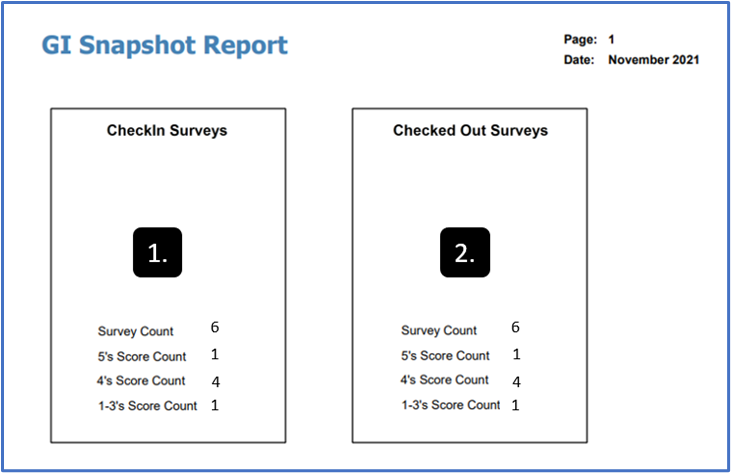 GI Snapshot Report

Page: 1
Date: November 2021

CheckIn Surveys

1.

Survey Count 6
5's Score Count 1
4's Score Count 4
1-3's Score Count 1

Checked Out Surveys

2.

Survey Count 6
5's Score Count 1
4's Score Count 4
1-3's Score Count 1